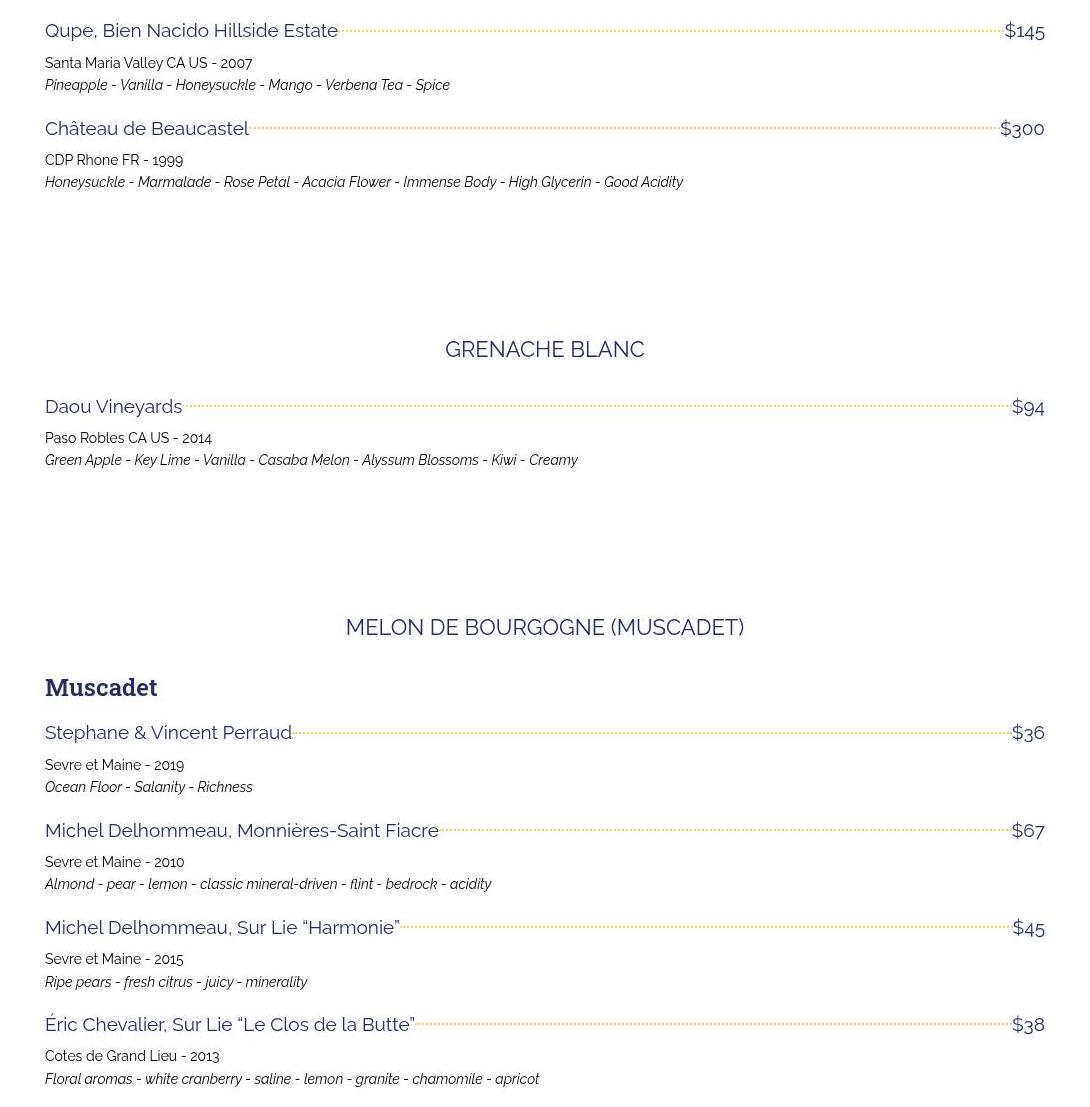 Qupe, Bien Nacido Hillside Estate $145

Santa Maria Valley CA US - 2007
Pineapple - Vanilla - Honeysuckle - Mango - Verbena Tea - Spice

Château de Beaucastel $300

CDP Rhone FR - 1999
Honeysuckle - Marmalade - Rose Petal - Acacia Flower - Immense Body - High Glycerin - Good Acidity

GRENACHE BLANC

Daou Vineyards $94

Paso Robles CA US - 2014
Green Apple - Key Lime - Vanilla - Casaba Melon - Alyssum Blossoms - Kiwi - Creamy

MELON DE BOURGOGNE (MUSCADET)

Muscadet

Stephane & Vincent Perraud $36

Sevre et Maine - 2019
Ocean Floor - Salanity - Richness

Michel Delhommeau, Monnières-Saint Fiacre $67

Sevre et Maine - 2010
Almond - pear - lemon - classic mineral-driven - flint - bedrock - acidity

Michel Delhommeau, Sur Lie “Harmonie” $45

Sevre et Maine - 2015
Ripe pears - fresh citrus - juicy - minerality

Éric Chevalier, Sur Lie “Le Clos de la Butte” $38

Cotes de Grand Lieu - 2013
Floral aromas - white cranberry - saline - lemon - granite - chamomile - apricot